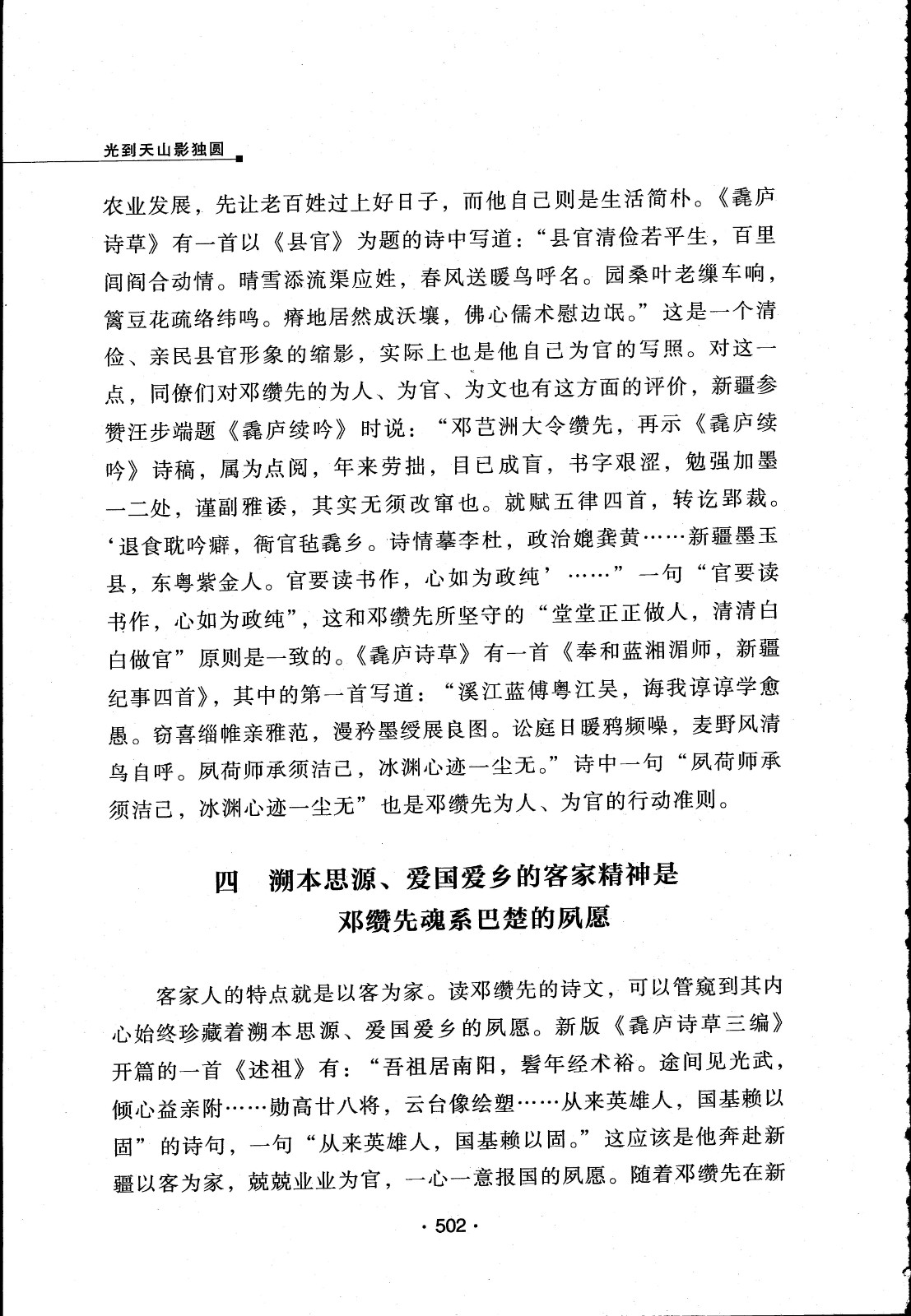 光到天山影独圆

农业发展，先让老百姓过上好日子，而他自己则是生活简朴。《毳庐诗草》有一首以《县官》为题的诗中写道：“县官清俭若平生，百里闾阎合动情。晴雪添流渠应姓，春风送暖鸟呼名。园桑叶老缫车响，篱豆花疏络纬鸣。瘠地居然成沃壤，佛心儒术慰边氓。”这是一个清俭、亲民县官形象的缩影，实际上也是他自己为官的写照。对这一点，同僚们对邓缵先的为人、为官、为文也有这方面的评价，新疆参赞汪步端题《毳庐续吟》时说：“邓芑洲大令缵先，再示《毳庐续吟》诗稿，属为点阅，年来劳拙，目已成盲，书字艰涩，勉强加墨一二处，谨副雅诿，其实无须改窜也。就赋五律四首，转讫郢裁。‘退食耽吟癖，衙官毡毳乡。诗情摹李杜，政治媲龚黄……新疆墨玉县，东粤紫金人。官要读书作，心如为政纯’……”一句“官要读书作，心如为政纯”，这和邓缵先所坚守的“堂堂正正做人，清清白白做官”原则是一致的。《毳庐诗草》有一首《奉和蓝湘湄师，新疆纪事四首》，其中的第一首写道：“溪江蓝傅粤江吴，诲我谆谆学愈愚。窃喜缁帷亲雅范，漫矜墨绶展良图。讼庭日暖鸦频噪，麦野风清鸟自呼。夙荷师承须洁己，冰渊心迹一尘无。”诗中一句“夙荷师承须洁己，冰渊心迹一尘无”也是邓缵先为人、为官的行动准则。

四　溯本思源、爱国爱乡的客家精神是邓缵先魂系巴楚的夙愿

客家人的特点就是以客为家。读邓缵先的诗文，可以管窥到其内心始终珍藏着溯本思源、爱国爱乡的夙愿。新版《毳庐诗草三编》开篇的一首《述祖》有：“吾祖居南阳，髫年经术裕。途间见光武，倾心益亲附……勋高廿八将，云台像绘塑……从来英雄人，国基赖以固”的诗句，一句“从来英雄人，国基赖以固。”这应该是他奔赴新疆以客为家，兢兢业业为官，一心一意报国的夙愿。随着邓缵先在新

· 502 ·